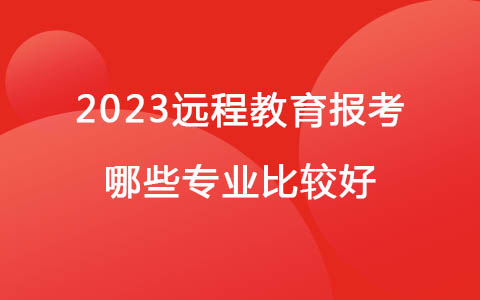 2023远程教育报考
哪些专业比较好